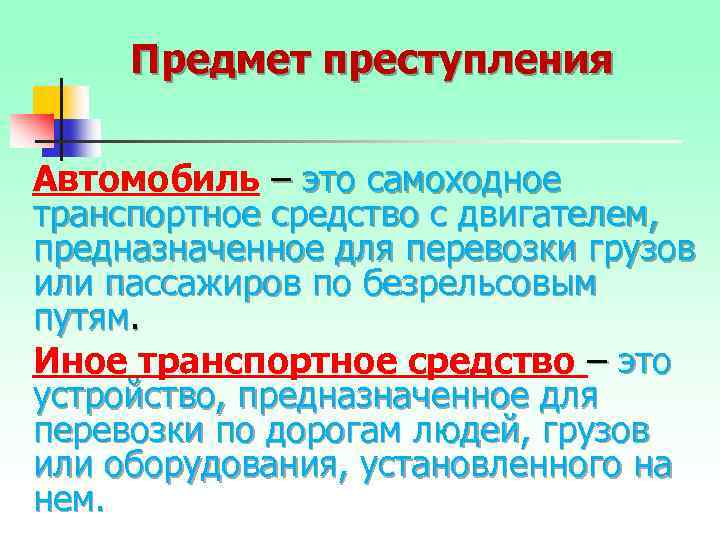 Предмет преступления

Автомобиль – это самоходное транспортное средство с двигателем, предназначенное для перевозки грузов или пассажиров по безрельсовым путям.

Иное транспортное средство – это устройство, предназначенное для перевозки по дорогам людей, грузов или оборудования, установленного на нем.